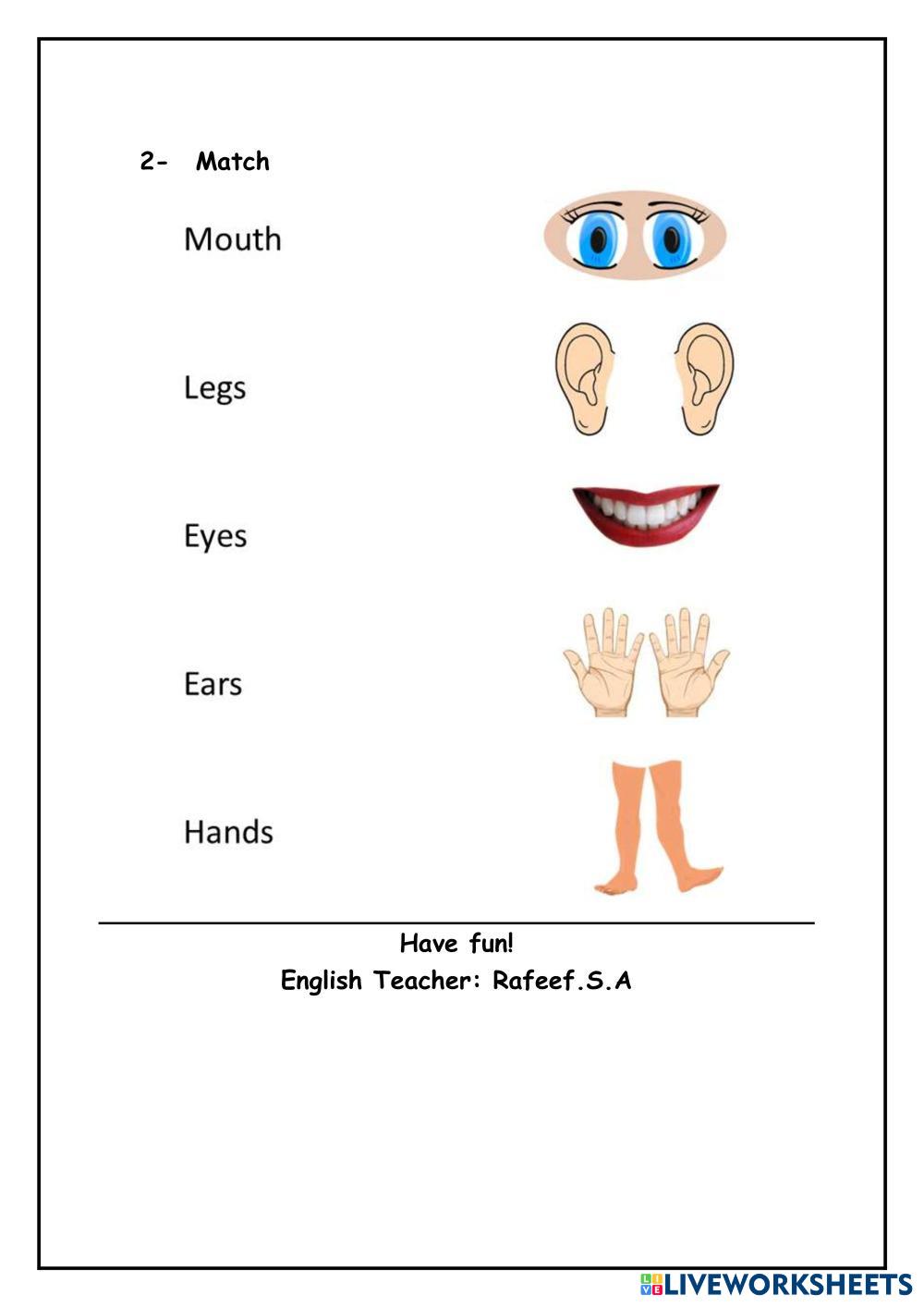 2- Match

Mouth

Legs

Eyes

Ears

Hands

Have fun!

English Teacher: Rafeef.S.A

LIVEWORKSHEETS